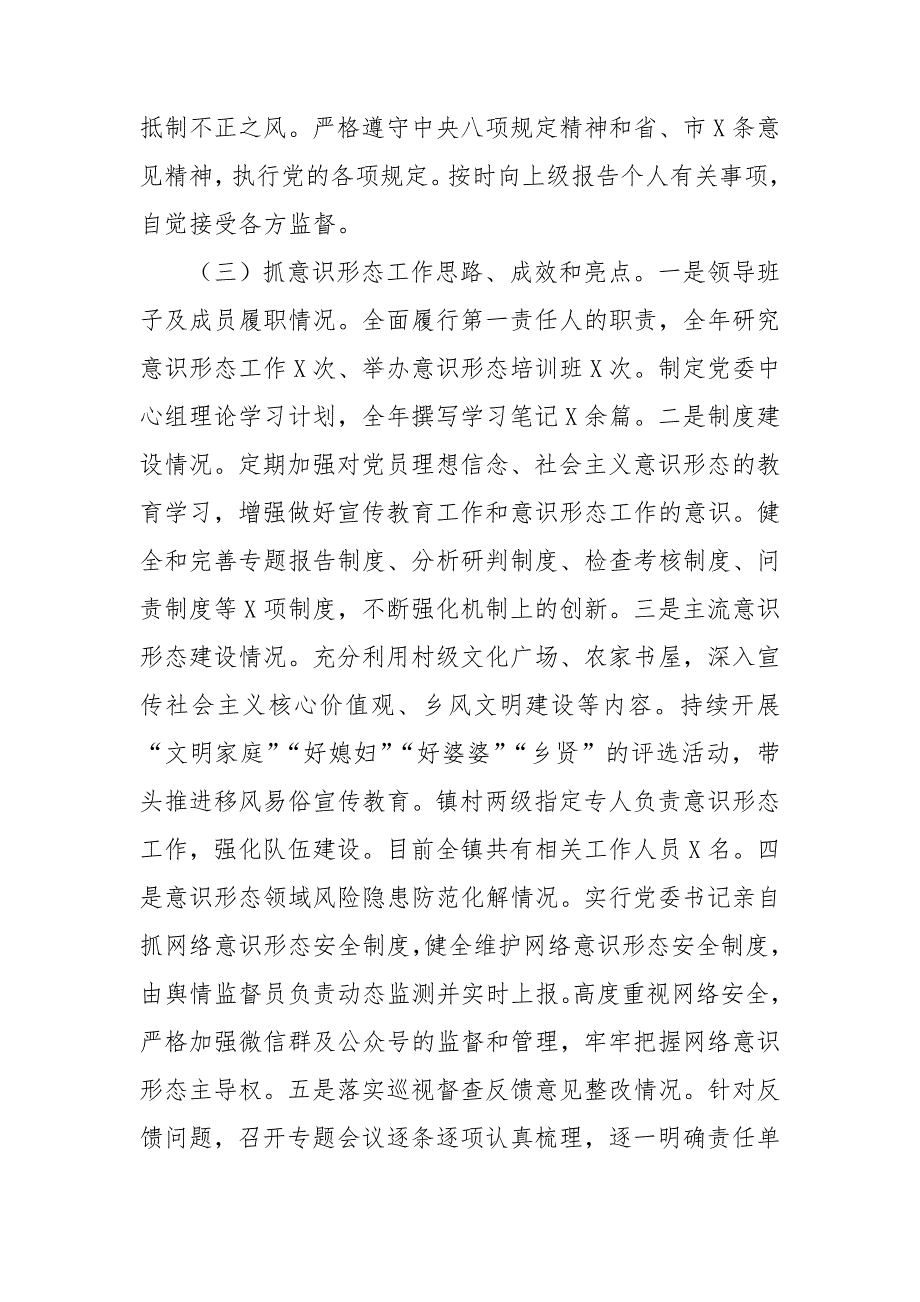 抵制不正之风。严格遵守中央八项规定精神和省、市X条意见精神，执行党的各项规定。按时向上级报告个人有关事项，自觉接受各方监督。

（三）抓意识形态工作思路、成效和亮点。一是领导班子及成员履职情况。全面履行第一责任人的职责，全年研究意识形态工作X次、举办意识形态培训班X次。制定党委中心组理论学习计划，全年撰写学习笔记X余篇。二是制度建设情况。定期加强对党员理想信念、社会主义意识形态的教育学习，增强做好宣传教育工作和意识形态工作的意识。健全和完善专题报告制度、分析研判制度、检查考核制度、问责制度等X项制度，不断强化机制上的创新。三是主流意识形态建设情况。充分利用村级文化广场、农家书屋，深入宣传社会主义核心价值观、乡风文明建设等内容。持续开展“文明家庭”“好媳妇”“好婆婆”“乡贤”的评选活动，带头推进移风易俗宣传教育。镇村两级指定专人负责意识形态工作，强化队伍建设。目前全镇共有相关工作人员X名。四是意识形态领域风险隐患防范化解情况。实行党委书记亲自抓网络意识形态安全制度，健全维护网络意识形态安全制度，由舆情监督员负责动态监测并实时上报。高度重视网络安全，严格加强微信群及公众号的监督和管理，牢牢把握网络意识形态主导权。五是落实巡视督查反馈意见整改情况。针对反馈问题，召开专题会议逐条逐项认真梳理，逐一明确责任单